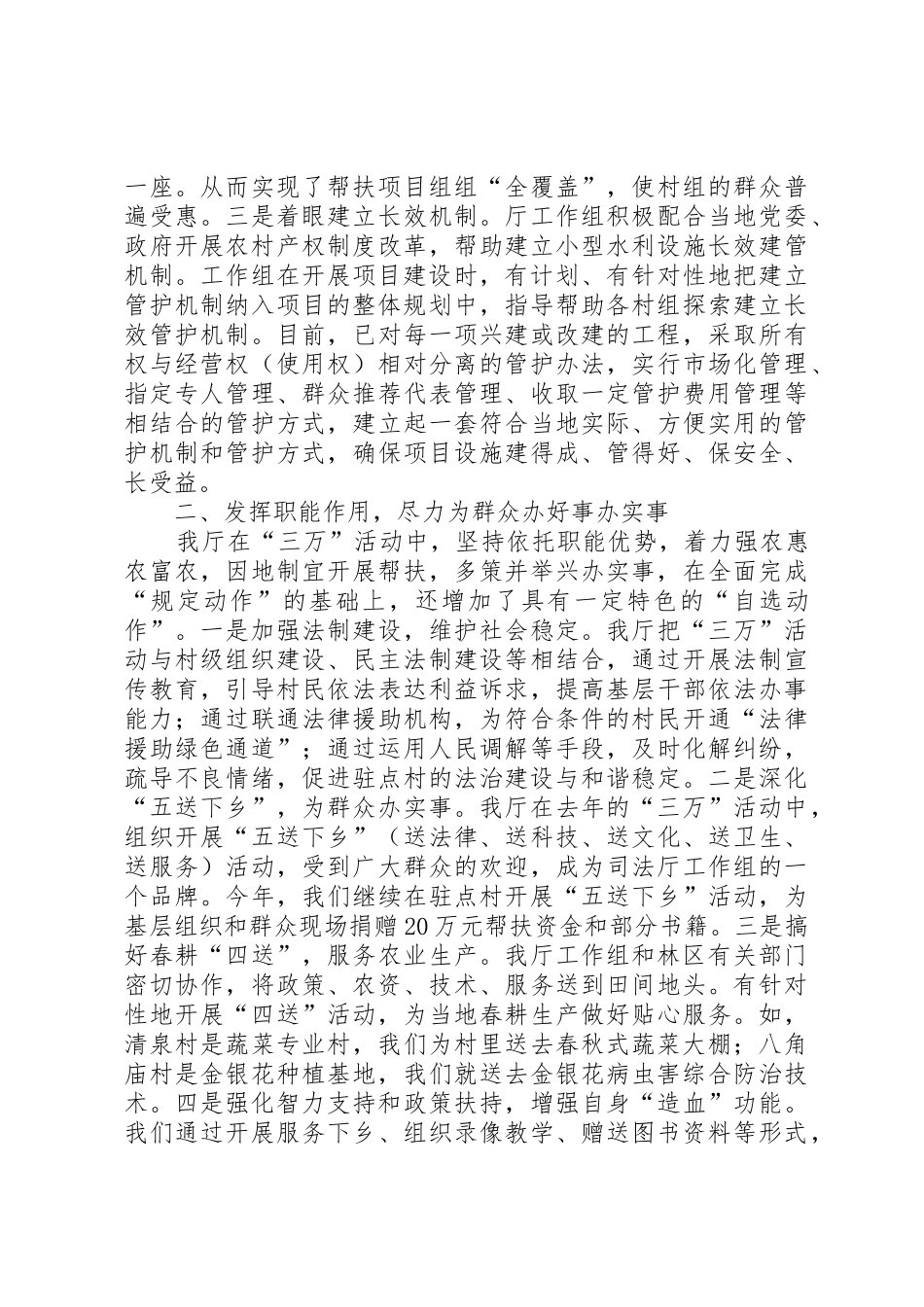 一座。从而实现了帮扶项目组组“全覆盖”，使村组的群众普遍受惠。三是着眼建立长效机制。厅工作组积极配合当地党委、政府开展农村产权制度改革，帮助建立小型水利设施长效建管机制。工作组在开展项目建设时，有计划、有针对性地把建立管护机制纳入项目的整体规划中，指导帮助各村组探索建立长效管护机制。目前，已对每一项兴建或改建的工程，采取所有权与经营权（使用权）相对分离的管护办法，实行市场化管理、指定专人管理、群众推荐代表管理、收取一定管护费用管理等相结合的管护方式，建立起一套符合当地实际、方便实用的管护机制和管护方式，确保项目设施建得成、管得好、保安全、长受益。

二、发挥职能作用，尽力为群众办好事办实事

我厅在“三万”活动中，坚持依托职能优势，着力强农惠农富农，因地制宜开展帮扶，多策并举兴办实事，在全面完成“规定动作”的基础上，还增加了具有一定特色的“自选动作”。一是加强法制建设，维护社会稳定。我厅把“三万”活动与村级组织建设、民主法制建设等相结合，通过开展法制宣传教育，引导村民依法表达利益诉求，提高基层干部依法办事能力；通过联通法律援助机构，为符合条件的村民开通“法律援助绿色通道”；通过运用人民调解等手段，及时化解纠纷，疏导不良情绪，促进驻点村的法治建设与和谐稳定。二是深化“五送下乡”，为群众办实事。我厅在去年的“三万”活动中，组织开展“五送下乡”（送法律、送科技、送文化、送卫生、送服务）活动，受到广大群众的欢迎，成为司法厅工作组的一个品牌。今年，我们继续在驻点村开展“五送下乡”活动，为基层组织和群众现场捐赠20万元帮扶资金和部分书籍。三是搞好春耕“四送”，服务农业生产。我厅工作组和林区有关部门密切协作，将政策、农资、技术、服务送到田间地头。有针对性地开展“四送”活动，为当地春耕生产做好贴心服务。如，清泉村是蔬菜专业村，我们为村里送去春秋式蔬菜大棚；八角庙村是金银花种植基地，我们就送去金银花病虫害综合防治技术。四是强化智力支持和政策扶持，增强自身“造血”功能。我们通过开展服务下乡、组织录像教学、赠送图书资料等形式，